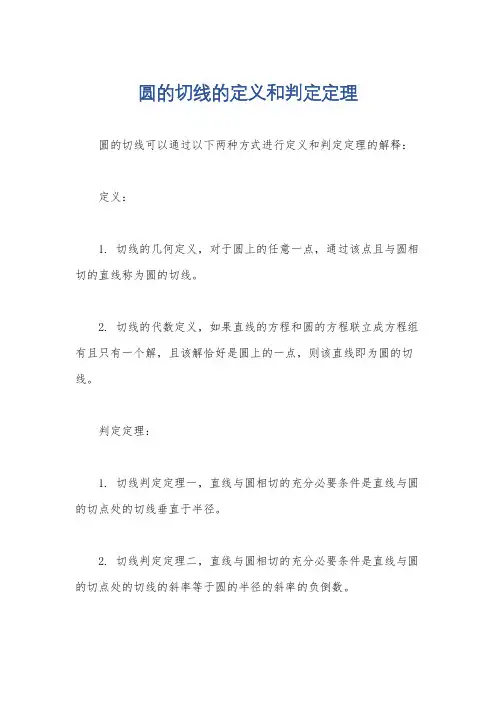 圆的切线的定义和判定定理

圆的切线可以通过以下两种方式进行定义和判定定理的解释：

定义：

1. 切线的几何定义，对于圆上的任意一点，通过该点且与圆相切的直线称为圆的切线。

2. 切线的代数定义，如果直线的方程和圆的方程联立成方程组有且只有一个解，且该解恰好是圆上的一点，则该直线即为圆的切线。

判定定理：

1. 切线判定定理一，直线与圆相切的充分必要条件是直线与圆的切点处的切线垂直于半径。

2. 切线判定定理二，直线与圆相切的充分必要条件是直线与圆的切点处的切线的斜率等于圆的半径的斜率的负倒数。